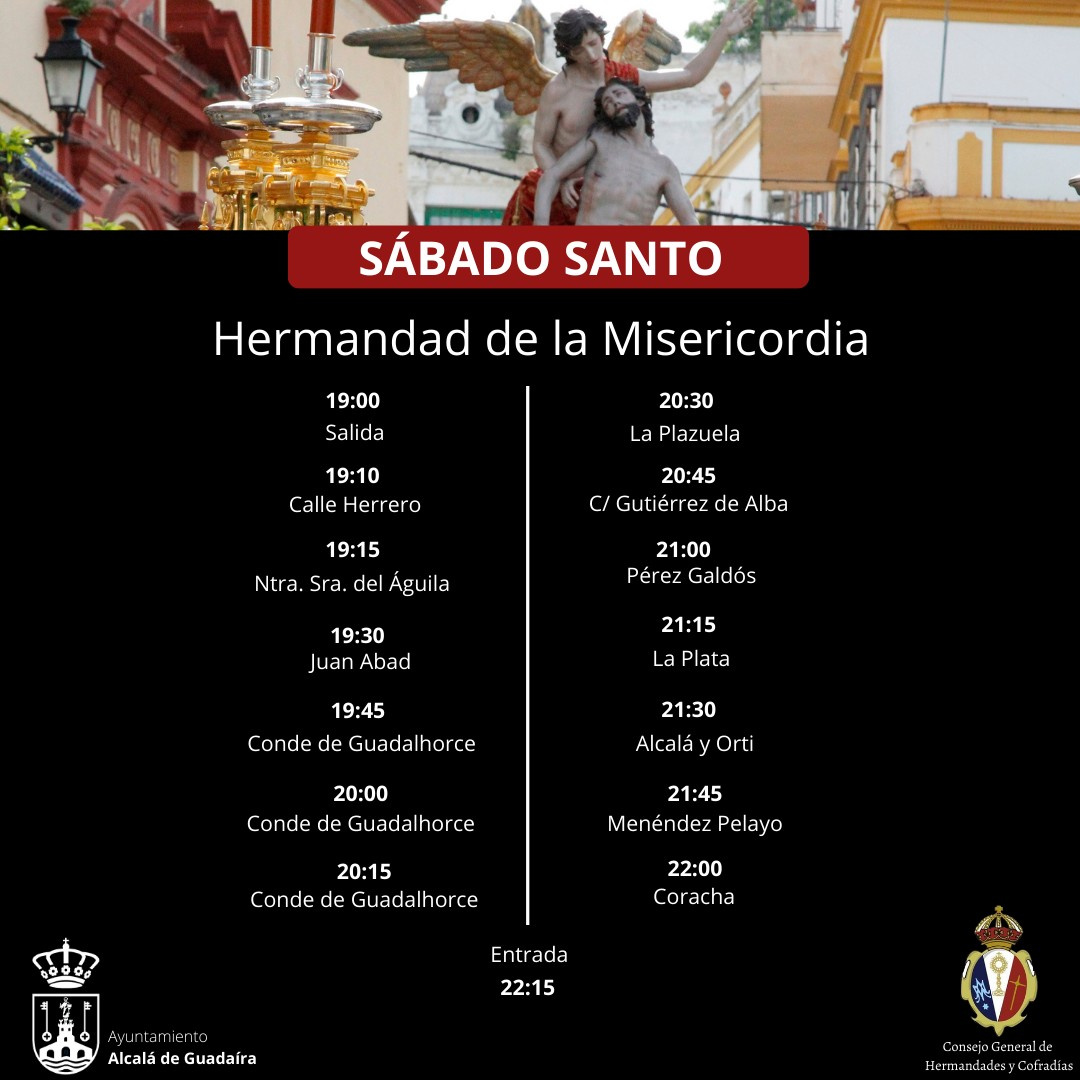 SÁBADO SANTO

Hermandad de la Misericordia

19:00
Salida

19:10
Calle Herrero

19:15
Ntra. Sra. del Águila

19:30
Juan Abad

19:45
Conde de Guadalhorce

20:00
Conde de Guadalhorce

20:15
Conde de Guadalhorce

20:30
La Plazuela

20:45
C/ Gutiérrez de Alba

21:00
Pérez Galdós

21:15
La Plata

21:30
Alcalá y Orti

21:45
Menéndez Pelayo

22:00
Coracha

Entrada
22:15

Ayuntamiento
Alcalá de Guadaíra

Consejo General de
Hermandades y Cofradías